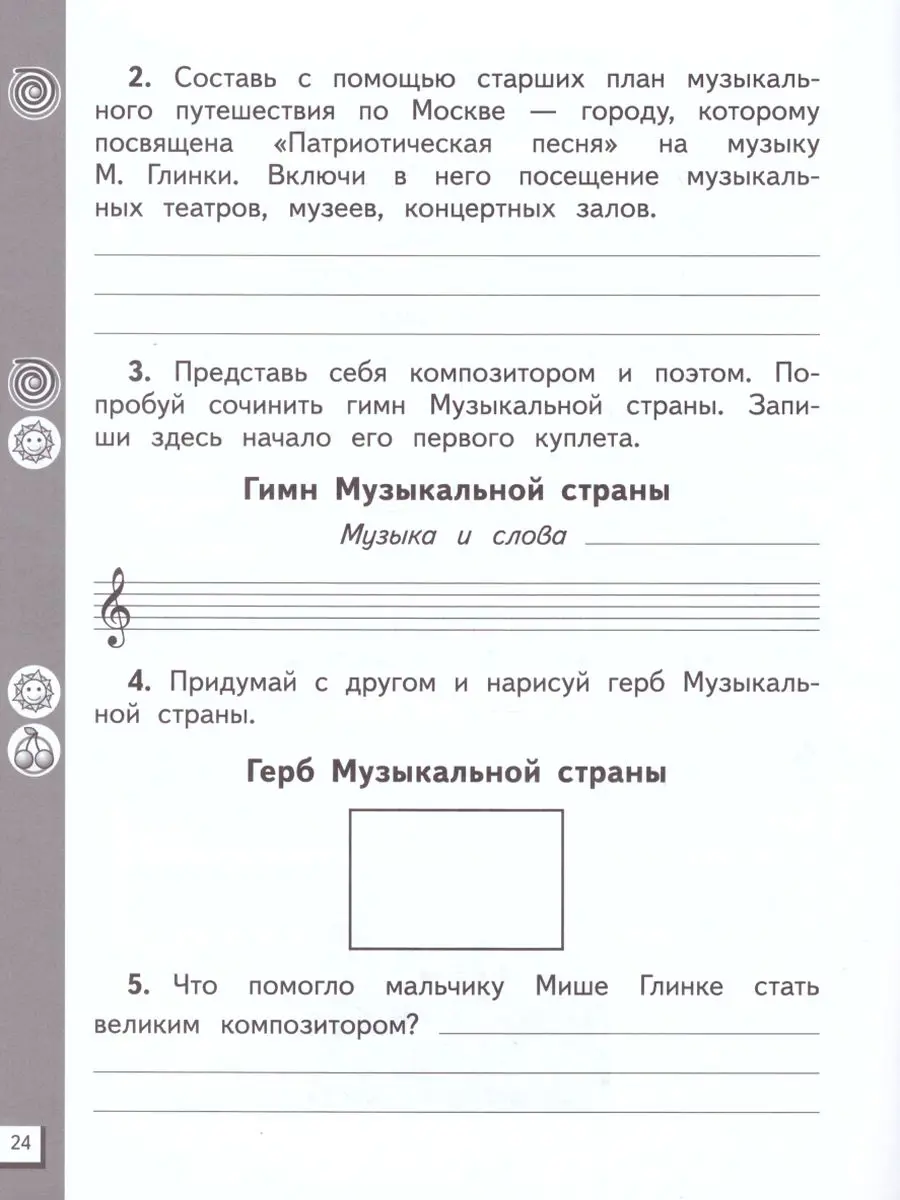 2. Составь с помощью старших план музыкального путешествия по Москве — городу, которому посвящена «Патриотическая песня» на музыку М. Глинки. Включи в него посещение музыкальных театров, музеев, концертных залов.

3. Представь себя композитором и поэтом. Попробуй сочинить гимн Музыкальной страны. Запиши здесь начало его первого куплета.

Гимн Музыкальной страны

Музыка и слова

4. Придумай с другом и нарисуй герб Музыкальной страны.

Герб Музыкальной страны

5. Что помогло мальчику Мише Глинке стать великим композитором?

24